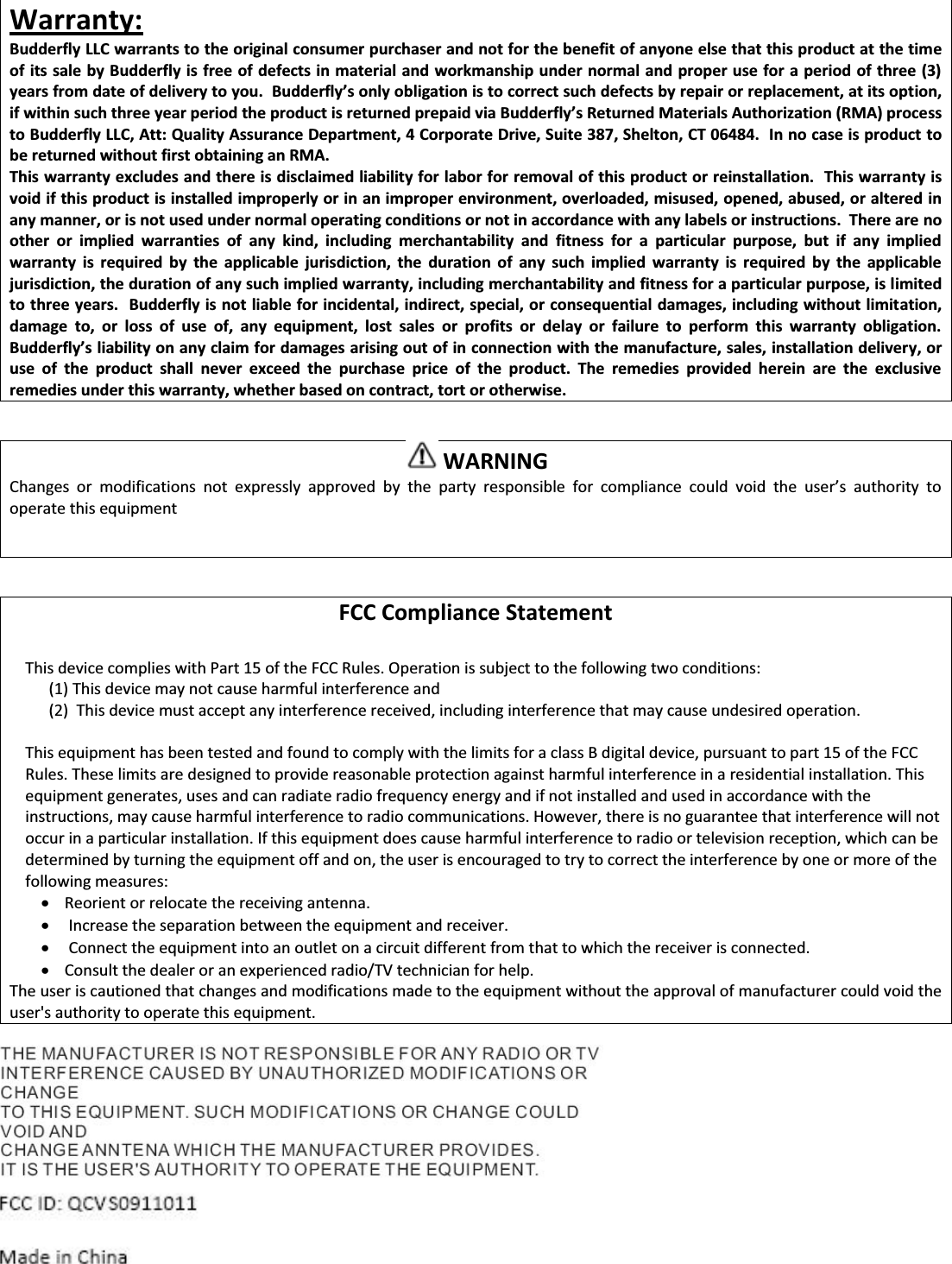 Warranty:
Budderfly LLC warrants to the original consumer purchaser and not for the benefit of anyone else that this product at the time of its sale by Budderfly is free of defects in material and workmanship under normal and proper use for a period of three (3) years from date of delivery to you. Budderfly's only obligation is to correct such defects by repair or replacement, at its option, if within such three year period the product is returned prepaid via Budderfly's Returned Materials Authorization (RMA) process to Budderfly LLC, Att: Quality Assurance Department, 4 Corporate Drive, Suite 387, Shelton, CT 06484. In no case is product to be returned without first obtaining an RMA.
This warranty excludes and there is disclaimed liability for labor for removal of this product or reinstallation. This warranty is void if this product is installed improperly or in an improper environment, overloaded, misused, opened, abused, or altered in any manner, or is not used under normal operating conditions or not in accordance with any labels or instructions. There are no other or implied warranties of any kind, including merchantability and fitness for a particular purpose, but if any implied warranty is required by the applicable jurisdiction, the duration of any such implied warranty is required by the applicable jurisdiction, the duration of any such implied warranty, including merchantability and fitness for a particular purpose, is limited to three years. Budderfly is not liable for incidental, indirect, special, or consequential damages, including without limitation, damage to, or loss of use of, any equipment, lost sales or profits or delay or failure to perform this warranty obligation. Budderfly's liability on any claim for damages arising out of in connection with the manufacture, sales, installation delivery, or use of the product shall never exceed the purchase price of the product. The remedies provided herein are the exclusive remedies under this warranty, whether based on contract, tort or otherwise.

WARNING
Changes or modifications not expressly approved by the party responsible for compliance could void the user's authority to operate this equipment

FCC Compliance Statement

This device complies with Part 15 of the FCC Rules. Operation is subject to the following two conditions:
(1) This device may not cause harmful interference and
(2) This device must accept any interference received, including interference that may cause undesired operation.

This equipment has been tested and found to comply with the limits for a class B digital device, pursuant to part 15 of the FCC Rules. These limits are designed to provide reasonable protection against harmful interference in a residential installation. This equipment generates, uses and can radiate radio frequency energy and if not installed and used in accordance with the instructions, may cause harmful interference to radio communications. However, there is no guarantee that interference will not occur in a particular installation. If this equipment does cause harmful interference to radio or television reception, which can be determined by turning the equipment off and on, the user is encouraged to try to correct the interference by one or more of the following measures:
• Reorient or relocate the receiving antenna.
• Increase the separation between the equipment and receiver.
• Connect the equipment into an outlet on a circuit different from that to which the receiver is connected.
• Consult the dealer or an experienced radio/TV technician for help.
The user is cautioned that changes and modifications made to the equipment without the approval of manufacturer could void the user's authority to operate this equipment.

THE MANUFACTURER IS NOT RESPONSIBLE FOR ANY RADIO OR TV INTERFERENCE CAUSED BY UNAUTHORIZED MODIFICATIONS OR CHANGE
TO THIS EQUIPMENT. SUCH MODIFICATIONS OR CHANGE COULD VOID AND
CHANGE ANNTENA WHICH THE MANUFACTURER PROVIDES.
IT IS THE USER'S AUTHORITY TO OPERATE THE EQUIPMENT.

FCC ID: QCVS0911011

Made in China